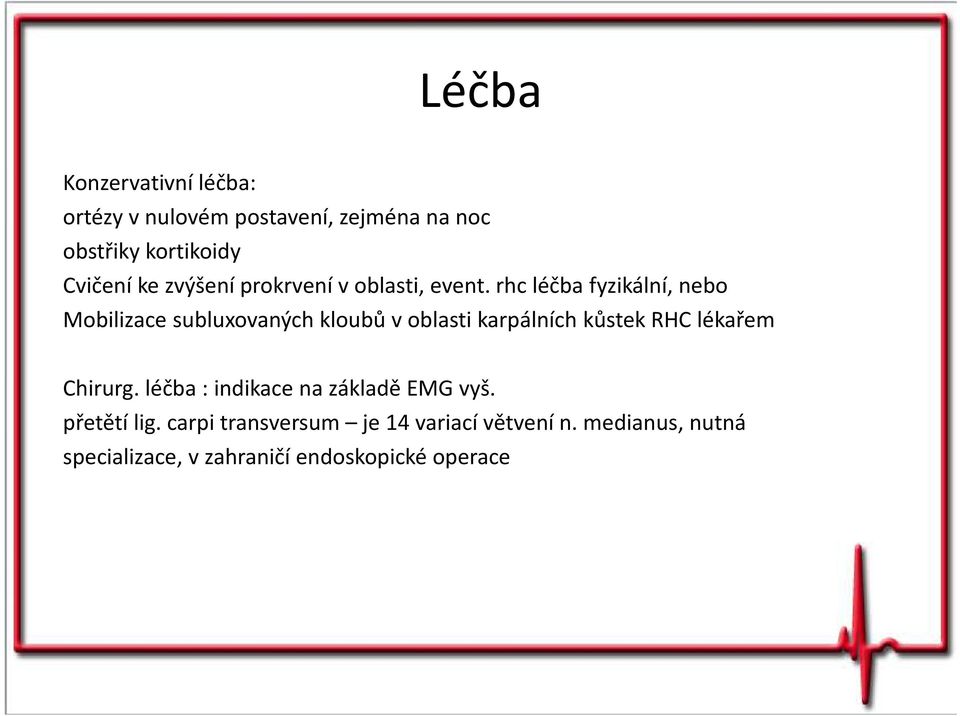 Léčba

Konzervativní léčba:
ortézy v nulovém postavení, zejména na noc
obstřiky kortikoidy
Cvičení ke zvýšení prokrvení v oblasti, event. rhc léčba fyzikální, nebo
Mobilizace subluxovaných kloubů v oblasti karpálních kůstek RHC lékařem

Chirurg. léčba : indikace na základě EMG vyš.
přetětí lig. carpi transversum – je 14 variací větvení n. medianus, nutná specializace, v zahraničí endoskopické operace